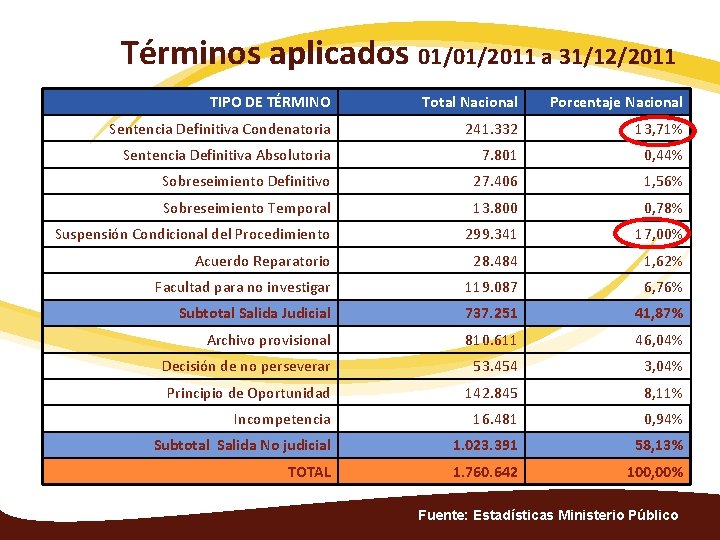 Términos aplicados 01/01/2011 a 31/12/2011

| TIPO DE TÉRMINO | Total Nacional | Porcentaje Nacional |
|---|---|---|
| Sentencia Definitiva Condenatoria | 241.332 | 13,71% |
| Sentencia Definitiva Absolutoria | 7.801 | 0,44% |
| Sobreseimiento Definitivo | 27.406 | 1,56% |
| Sobreseimiento Temporal | 13.800 | 0,78% |
| Suspensión Condicional del Procedimiento | 299.341 | 17,00% |
| Acuerdo Reparatorio | 28.484 | 1,62% |
| Facultad para no investigar | 119.087 | 6,76% |
| Subtotal Salida Judicial | 737.251 | 41,87% |
| Archivo provisional | 810.611 | 46,04% |
| Decisión de no perseverar | 53.454 | 3,04% |
| Principio de Oportunidad | 142.845 | 8,11% |
| Incompetencia | 16.481 | 0,94% |
| Subtotal Salida No judicial | 1.023.391 | 58,13% |
| TOTAL | 1.760.642 | 100,00% |

Fuente: Estadísticas Ministerio Público